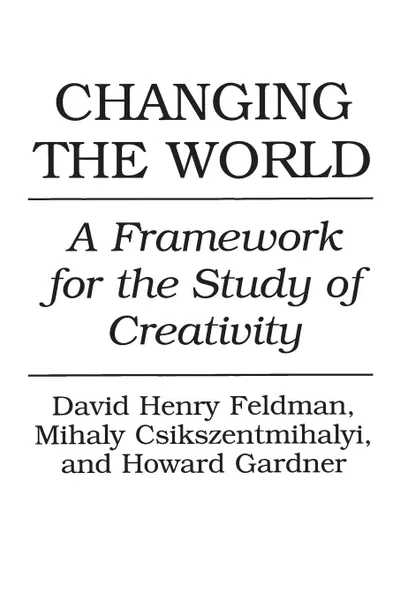 CHANGING
THE WORLD

A Framework
for the Study of
Creativity

David Henry Feldman,
Mihaly Csikszentmihalyi,
and Howard Gardner